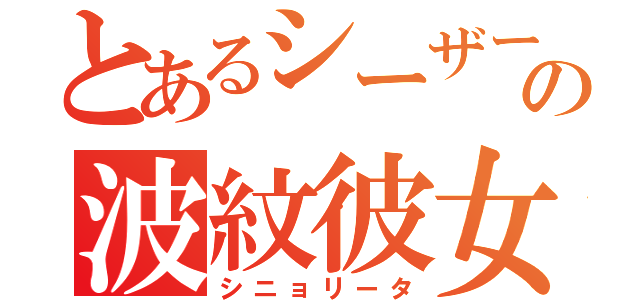 とあるシーザーの
波紋彼女
シニョリータ